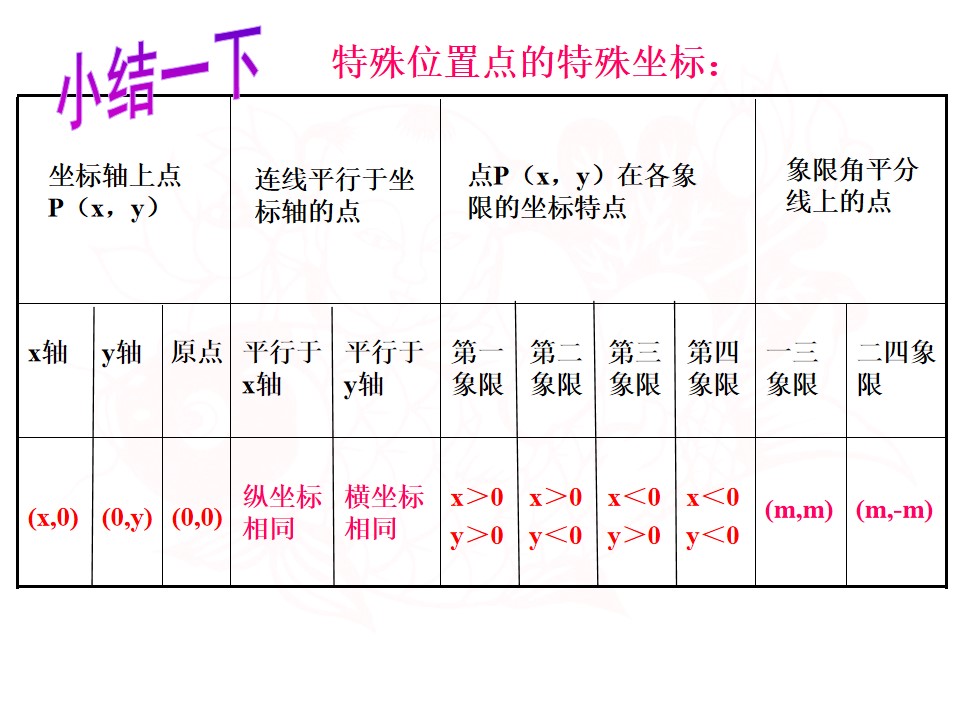 小结一下 特殊位置点的特殊坐标：

| 坐标轴上点P（x，y） | | | 连线平行于坐标轴的点 | | 点P（x，y）在各象限的坐标特点 | | | | 象限角平分线上的点 | |
|---|---|---|---|---|---|---|---|---|---|---|
| x轴 | y轴 | 原点 | 平行于x轴 | 平行于y轴 | 第一象限 | 第二象限 | 第三象限 | 第四象限 | 一三象限 | 二四象限 |
| (x,0) | (0,y) | (0,0) | 纵坐标相同 | 横坐标相同 | x>0 y>0 | x>0 y<0 | x<0 y>0 | x<0 y<0 | (m,m) | (m,-m) |